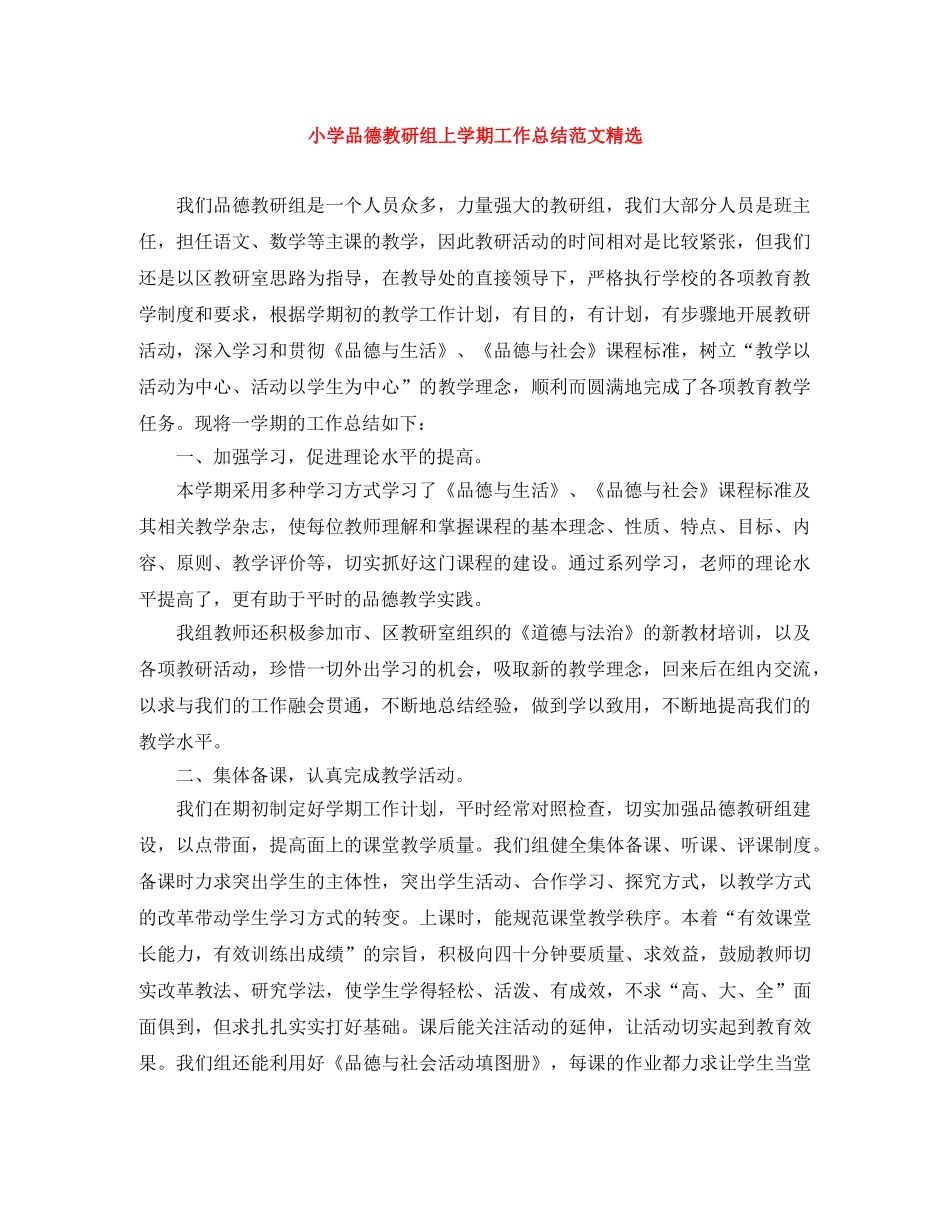 小学品德教研组上学期工作总结范文精选

我们品德教研组是一个人员众多，力量强大的教研组，我们大部分人员是班主任，担任语文、数学等主课的教学，因此教研活动的时间相对是比较紧张，但我们还是以区教研室思路为指导，在教导处的直接领导下，严格执行学校的各项教育教学制度和要求，根据学期初的教学工作计划，有目的，有计划，有步骤地开展教研活动，深入学习和贯彻《品德与生活》、《品德与社会》课程标准，树立“教学以活动为中心、活动以学生为中心”的教学理念，顺利而圆满地完成了各项教育教学任务。现将一学期的工作总结如下：

一、加强学习，促进理论水平的提高。

本学期采用多种学习方式学习了《品德与生活》、《品德与社会》课程标准及其相关教学杂志，使每位教师理解和掌握课程的基本理念、性质、特点、目标、内容、原则、教学评价等，切实抓好这门课程的建设。通过系列学习，老师的理论水平提高了，更有助于平时的品德教学实践。

我组教师还积极参加市、区教研室组织的《道德与法治》的新教材培训，以及各项教研活动，珍惜一切外出学习的机会，吸取新的教学理念，回来后在组内交流，以求与我们的工作融会贯通，不断地总结经验，做到学以致用，不断地提高我们的教学水平。

二、集体备课，认真完成教学活动。

我们在期初制定好学期工作计划，平时经常对照检查，切实加强品德教研组建设，以点带面，提高面上的课堂教学质量。我们组健全集体备课、听课、评课制度。备课时力求突出学生的主体性，突出学生活动、合作学习、探究方式，以教学方式的改革带动学生学习方式的转变。上课时，能规范课堂教学秩序。本着“有效课堂长能力，有效训练出成绩”的宗旨，积极向四十分钟要质量、求效益，鼓励教师切实改革教法、研究学法，使学生学得轻松、活泼、有成效，不求“高、大、全”面面俱到，但求扎扎实实打好基础。课后能关注活动的延伸，让活动切实起到教育效果。我们组还能利用好《品德与社会活动填图册》，每课的作业都力求让学生当堂